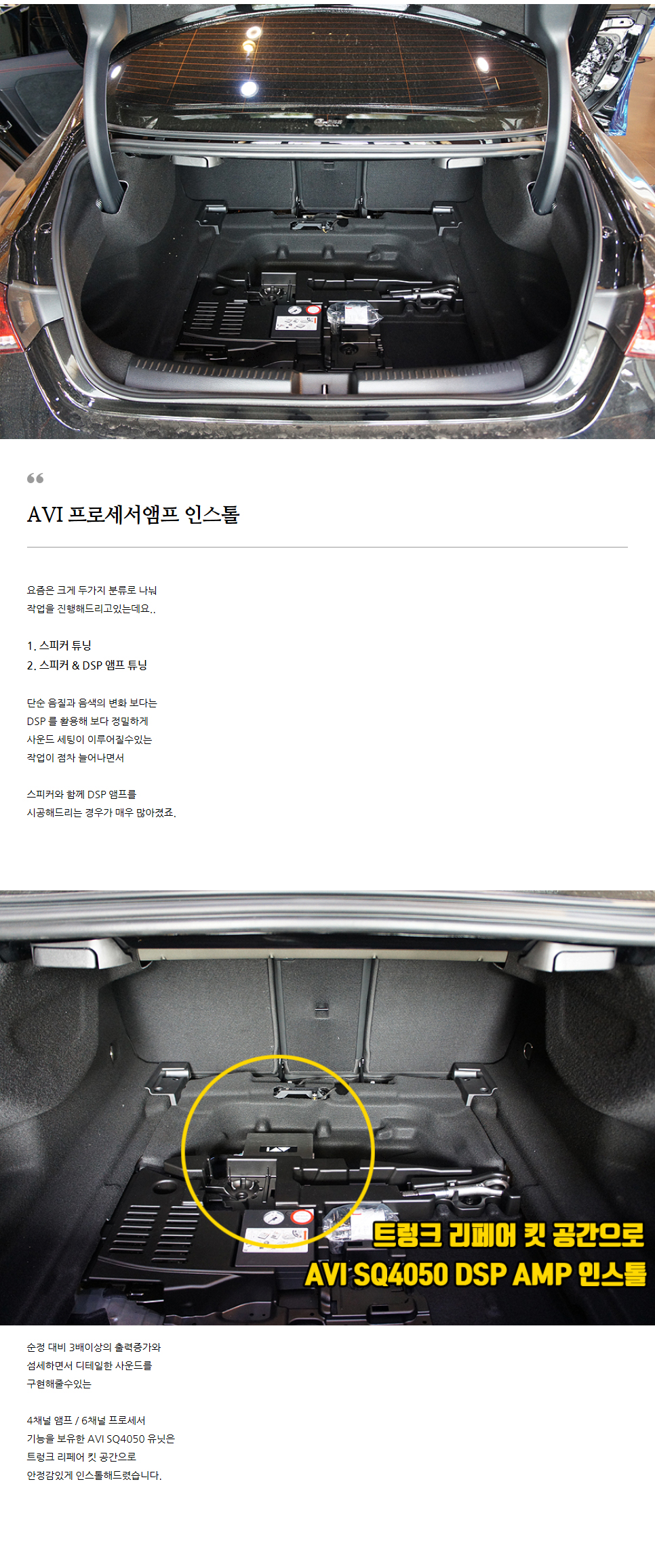 AVI 프로세서앰프 인스톨

요즘은 크게 두가지 분류로 나눠 작업을 진행해드리고있는데요..

1. 스피커 튜닝
2. 스피커 & DSP 앰프 튜닝

단순 음질과 음색의 변화 보다는 DSP 를 활용해 보다 정밀하게 사운드 세팅이 이루어질수있는 작업이 점차 늘어나면서

스피커와 함께 DSP 앰프를 시공해드리는 경우가 매우 많아졌죠.

트렁크 리페어 킷 공간으로
AVI SQ4050 DSP AMP 인스톨

순정 대비 3배이상의 출력증가와 섬세하면서 디테일한 사운드를 구현해줄수있는

4채널 앰프 / 6채널 프로세서 기능을 보유한 AVI SQ4050 유닛은 트렁크 리페어 킷 공간으로 안정감있게 인스톨해드렸습니다.